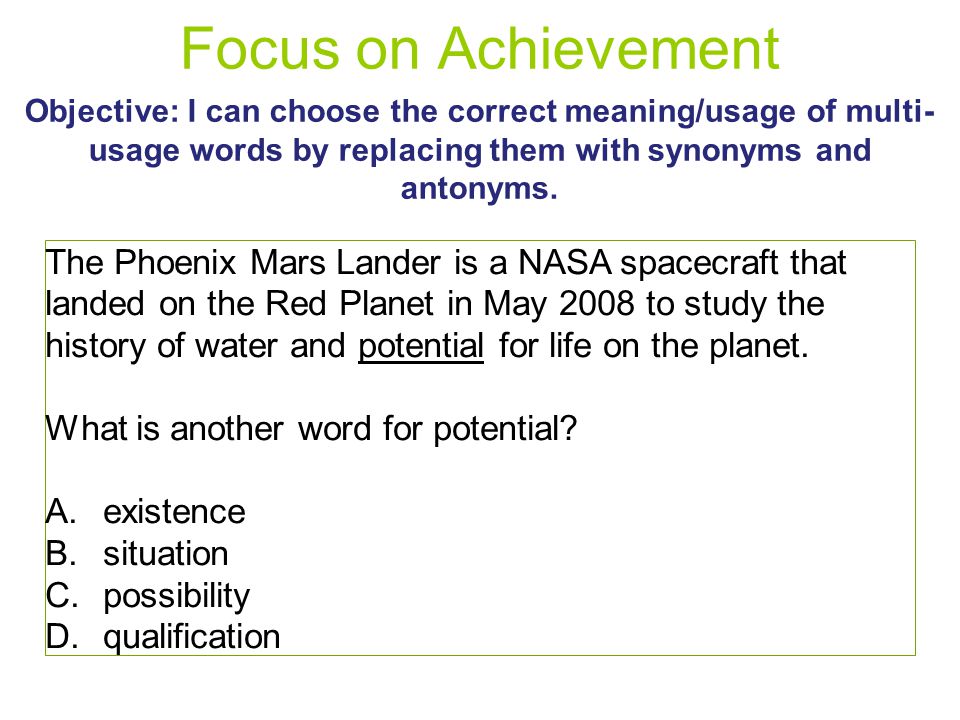 Focus on Achievement

Objective: I can choose the correct meaning/usage of multi-usage words by replacing them with synonyms and antonyms.

The Phoenix Mars Lander is a NASA spacecraft that landed on the Red Planet in May 2008 to study the history of water and potential for life on the planet.

What is another word for potential?

A. existence
B. situation
C. possibility
D. qualification